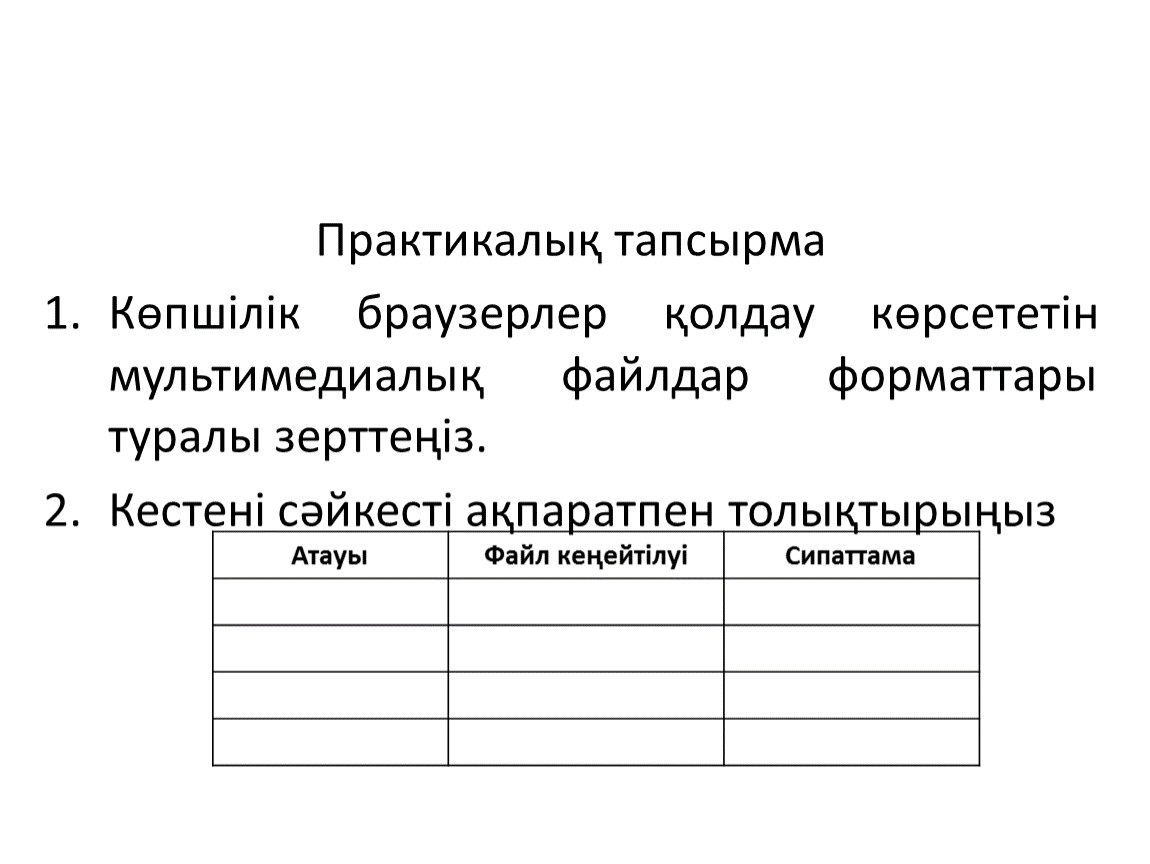 Практикалық тапсырма

1. Көпшілік браузерлер қолдау көрсететін мультимедиалық файлдар форматтары туралы зерттеңіз.

2. Кестені сәйкесті ақпаратпен толықтырыңыз

| Атауы | Файл кеңейтілуі | Сипаттама |
|---|---|---|
| | | |
| | | |
| | | |
| | | |